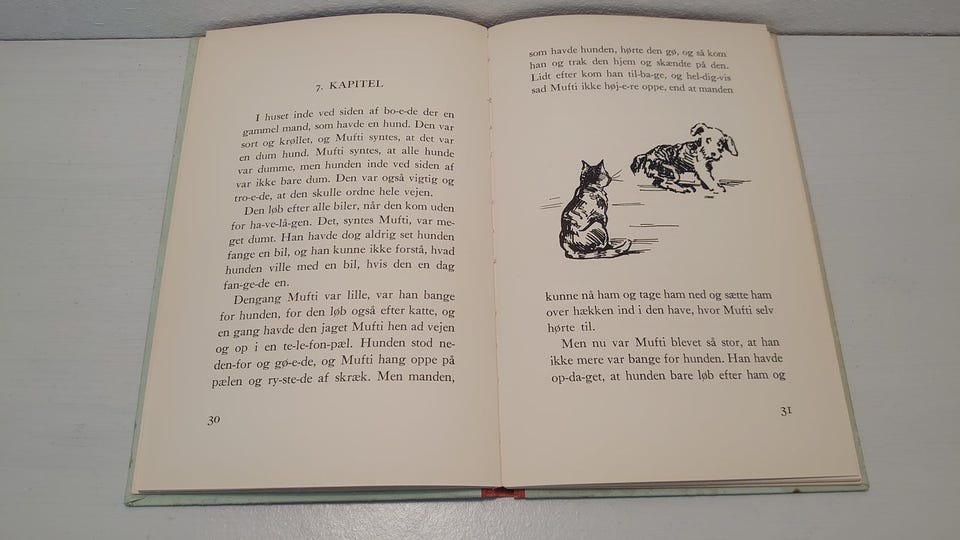 7. KAPITEL

I huset inde ved siden af bo-e-de der en gammel mand, som havde en hund. Den var sort og krøllet, og Mufti syntes, at det var en dum hund. Mufti syntes, at alle hunde var dumme, men hunden inde ved siden af var ikke bare dum. Den var også vigtig og tro-e-de, at den skulle ordne hele vejen.

Den løb efter alle biler, når den kom uden for ha-ve-lå-gen. Det, syntes Mufti, var meget dumt. Han havde dog aldrig set hunden fange en bil, og han kunne ikke forstå, hvad hunden ville med en bil, hvis den en dag fan-ge-de en.

Dengang Mufti var lille, var han bange for hunden, for den løb også efter katte, og en gang havde den jaget Mufti hen ad vejen og op i en te-le-fon-pæl. Hunden stod neden-for og gø-e-de, og Mufti hang oppe på pælen og ry-ste-de af skræk. Men manden,

30

som havde hunden, hørte den gø, og så kom han og trak den hjem og skændte på den. Lidt efter kom han til-ba-ge, og hel-dig-vis sad Mufti ikke høj-e-re oppe, end at manden

kunne nå ham og tage ham ned og sætte ham over hækken ind i den have, hvor Mufti selv hørte til.

Men nu var Mufti blevet så stor, at han ikke mere var bange for hunden. Han havde op-da-get, at hunden bare løb efter ham og

31